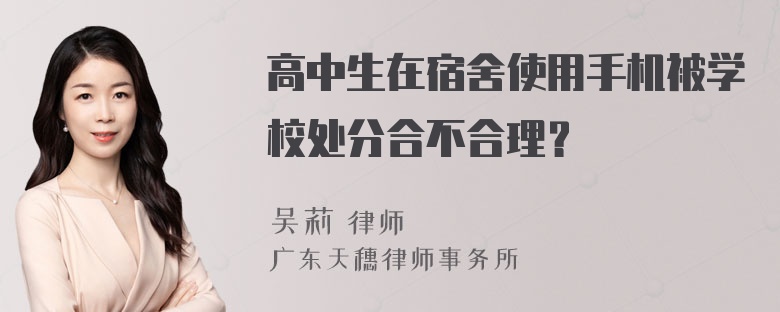 高中生在宿舍使用手机被学校处分合不合理?

吴莉 律师
广东天穗律师事务所